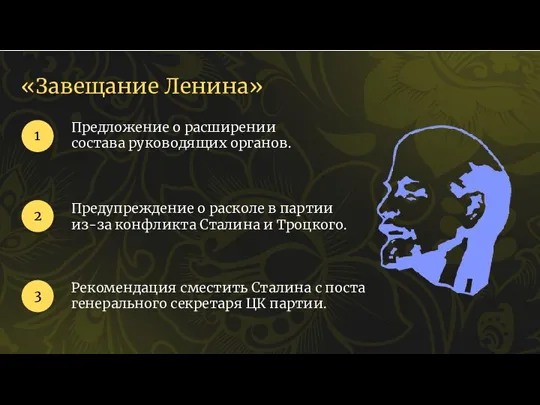 «Завещание Ленина»

1

Предложение о расширении состава руководящих органов.

2

Предупреждение о расколе в партии из-за конфликта Сталина и Троцкого.

3

Рекомендация сместить Сталина с поста генерального секретаря ЦК партии.